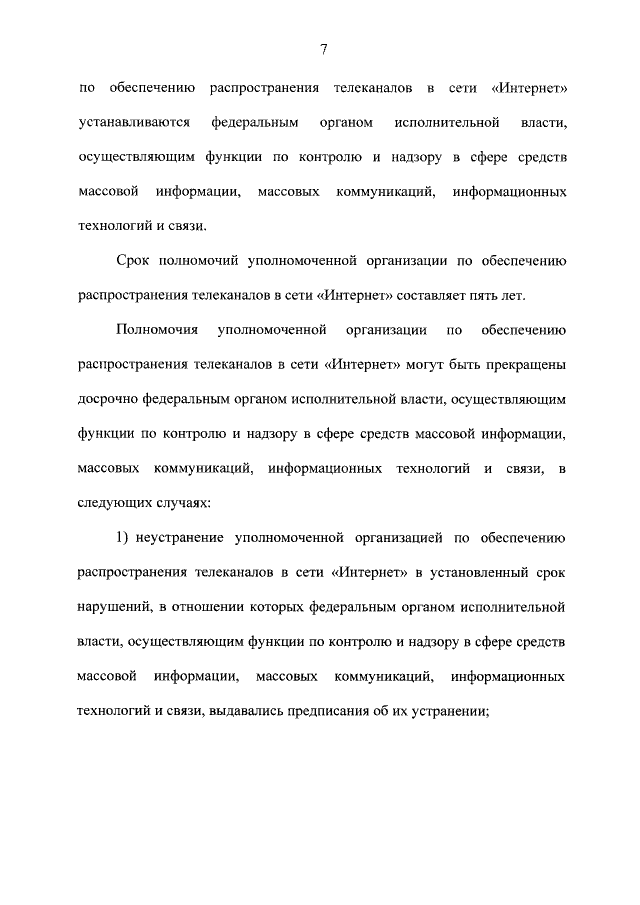 7

по обеспечению распространения телеканалов в сети «Интернет» устанавливаются федеральным органом исполнительной власти, осуществляющим функции по контролю и надзору в сфере средств массовой информации, массовых коммуникаций, информационных технологий и связи.

Срок полномочий уполномоченной организации по обеспечению распространения телеканалов в сети «Интернет» составляет пять лет.

Полномочия уполномоченной организации по обеспечению распространения телеканалов в сети «Интернет» могут быть прекращены досрочно федеральным органом исполнительной власти, осуществляющим функции по контролю и надзору в сфере средств массовой информации, массовых коммуникаций, информационных технологий и связи, в следующих случаях:

1) неустранение уполномоченной организацией по обеспечению распространения телеканалов в сети «Интернет» в установленный срок нарушений, в отношении которых федеральным органом исполнительной власти, осуществляющим функции по контролю и надзору в сфере средств массовой информации, массовых коммуникаций, информационных технологий и связи, выдавались предписания об их устранении;